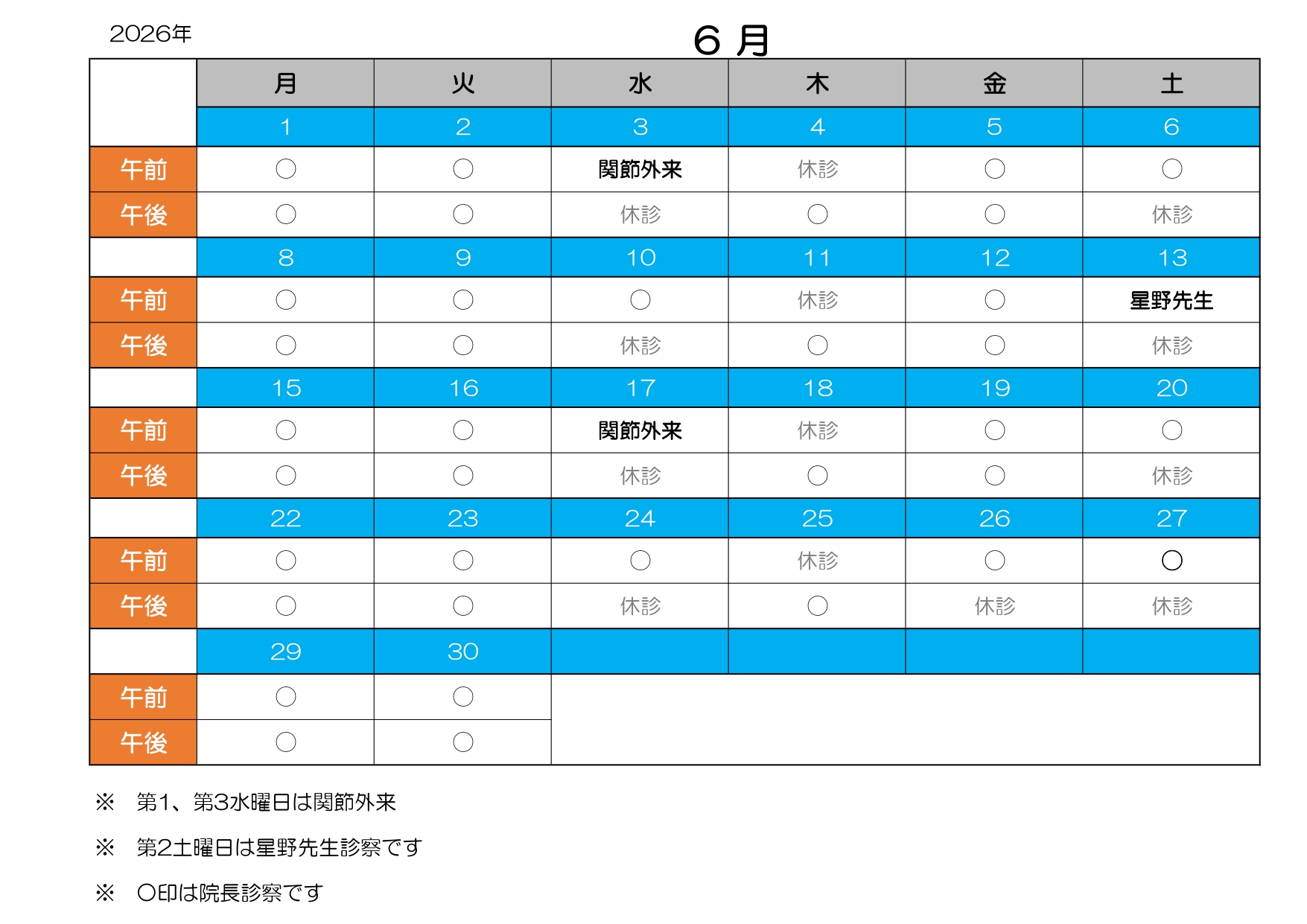 2026年

６ 月

| | 月 | 火 | 水 | 木 | 金 | 土 |
|---|---|---|---|---|---|---|
| | 1 | 2 | 3 | 4 | 5 | 6 |
| 午前 | ○ | ○ | 関節外来 | 休診 | ○ | ○ |
| 午後 | ○ | ○ | 休診 | ○ | ○ | 休診 |
| | 8 | 9 | 10 | 11 | 12 | 13 |
| 午前 | ○ | ○ | ○ | 休診 | ○ | 星野先生 |
| 午後 | ○ | ○ | 休診 | ○ | ○ | 休診 |
| | 15 | 16 | 17 | 18 | 19 | 20 |
| 午前 | ○ | ○ | 関節外来 | 休診 | ○ | ○ |
| 午後 | ○ | ○ | 休診 | ○ | ○ | 休診 |
| | 22 | 23 | 24 | 25 | 26 | 27 |
| 午前 | ○ | ○ | ○ | 休診 | ○ | ○ |
| 午後 | ○ | ○ | 休診 | ○ | 休診 | 休診 |
| | 29 | 30 | | | | |
| 午前 | ○ | ○ | | | | |
| 午後 | ○ | ○ | | | | |

※ 第1、第3水曜日は関節外来

※ 第2土曜日は星野先生診察です

※ ○印は院長診察です